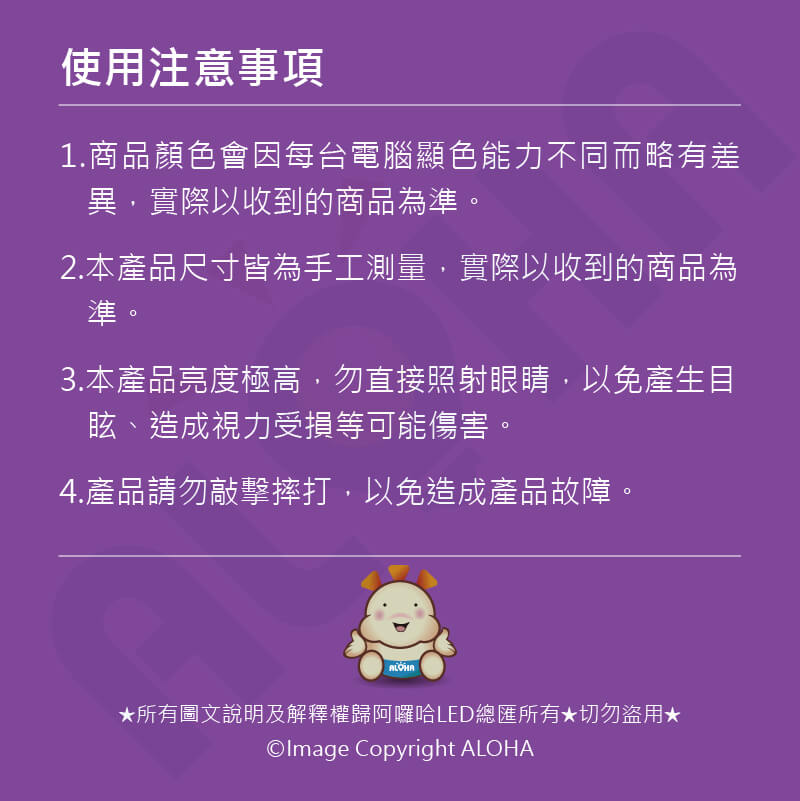 使用注意事項

1.商品顏色會因每台電腦顯色能力不同而略有差異，實際以收到的商品為準。

2.本產品尺寸皆為手工測量，實際以收到的商品為準。

3.本產品亮度極高，勿直接照射眼睛，以免產生目眩、造成視力受損等可能傷害。

4.產品請勿敲擊摔打，以免造成產品故障。

ALOHA

★所有圖文說明及解釋權歸阿囉哈LED總匯所有★切勿盜用★
©Image Copyright ALOHA